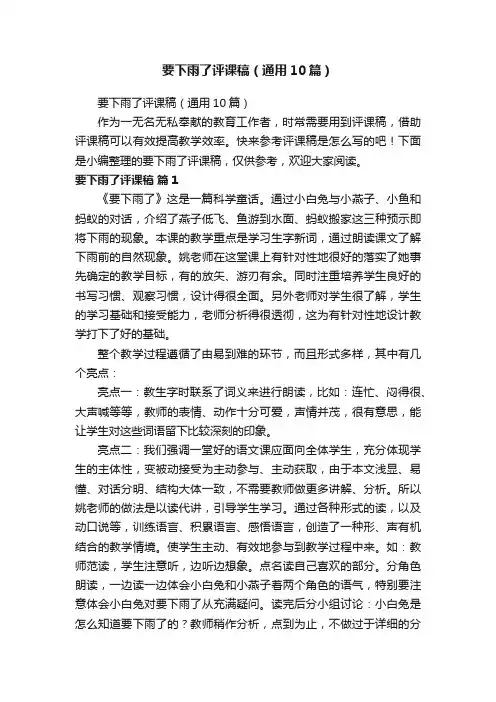 要下雨了评课稿（通用10篇）

要下雨了评课稿（通用10篇）

作为一无名无私奉献的教育工作者，时常需要用到评课稿，借助评课稿可以有效提高教学效率。快来参考评课稿是怎么写的吧！下面是小编整理的要下雨了评课稿，仅供参考，欢迎大家阅读。

要下雨了评课稿 篇1

《要下雨了》这是一篇科学童话。通过小白兔与小燕子、小鱼和蚂蚁的对话，介绍了燕子低飞、鱼游到水面、蚂蚁搬家这三种预示即将下雨的现象。本课的教学重点是学习生字新词，通过朗读课文了解下雨前的自然现象。姚老师在这堂课上有针对性地很好的落实了她事先确定的教学目标，有的放矢、游刃有余。同时注重培养学生良好的书写习惯、观察习惯，设计得很全面。另外老师对学生很了解，学生的学习基础和接受能力，老师分析得很透彻，这为有针对性地设计教学打下了好的基础。

整个教学过程遵循了由易到难的环节，而且形式多样，其中有几个亮点：

亮点一：教生字时联系了词义来进行朗读，比如：连忙、闷得很、大声喊等等，教师的表情、动作十分可爱，声情并茂，很有意思，能让学生对这些词语留下比较深刻的印象。

亮点二：我们强调一堂好的语文课应面向全体学生，充分体现学生的主体性，变被动接受为主动参与、主动获取，由于本文浅显、易懂、对话分明、结构大体一致，不需要教师做更多讲解、分析。所以姚老师的做法是以读代讲，引导学生学习。通过各种形式的读，以及动口说等，训练语言、积累语言、感悟语言，创造了一种形、声有机结合的教学情境。使学生主动、有效地参与到教学过程中来。如：教师范读，学生注意听，边听边想象。点名读自己喜欢的部分。分角色朗读，一边读一边体会小白兔和小燕子着两个角色的语气，特别要注意体会小白兔对要下雨了从充满疑问。读完后分小组讨论：小白兔是怎么知道要下雨了的？教师稍作分析，点到为止，不做过于详细的分